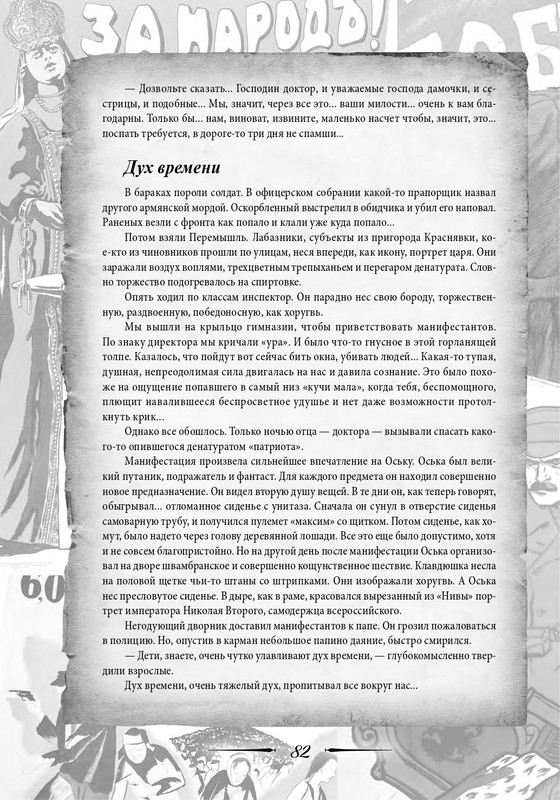 ЗА НАРОДЪ!

— Дозвольте сказать... Господин доктор, и уважаемые господа дамочки, и сестрицы, и подобные... Мы, значит, через все это... ваши милости... очень к вам благодарны. Только бы... нам, виноват, извините, маленько насчет чтобы, значит, это... поспать требуется, в дороге-то три дня не спамши...

Дух времени

В бараках пороли солдат. В офицерском собрании какой-то прапорщик назвал другого армянской мордой. Оскорбленный выстрелил в обидчика и убил его наповал. Раненых везли с фронта как попало и клали уже куда попало...

Потом взяли Перемышль. Лабазники, субъекты из пригорода Краснявки, кое-кто из чиновников прошли по улицам, неся впереди, как икону, портрет царя. Они заражали воздух воплями, трехцветным трепыханьем и перегаром денатурата. Словно торжество подогревалось на спиртовке.

Опять ходил по классам инспектор. Он парадно нес свою бороду, торжественную, раздвоенную, победоносную, как хоругвь.

Мы вышли на крыльцо гимназии, чтобы приветствовать манифестантов. По знаку директора мы кричали «ура». И было что-то гнусное в этой горланящей толпе. Казалось, что пойдут вот сейчас бить окна, убивать людей... Какая-то тупая, душная, непреодолимая сила двигалась на нас и давила сознание. Это было похоже на ощущение попавшего в самый низ «кучи мала», когда тебя, беспомощного, плющит навалившееся беспросветное удушье и нет даже возможности протолкнуть крик...

Однако все обошлось. Только ночью отца — доктора — вызывали спасать какого-то опившегося денатуратом «патриота».

Манифестация произвела сильнейшее впечатление на Оську. Оська был великий путаник, подражатель и фантаст. Для каждого предмета он находил совершенно новое предназначение. Он видел вторую душу вещей. В те дни он, как теперь говорят, обыгрывал... отломанное сиденье с унитаза. Сначала он сунул в отверстие сиденья самоварную трубу, и получился пулемет «максим» со щитком. Потом сиденье, как хомут, было надето через голову деревянной лошади. Все это еще было допустимо, хотя и не совсем благопристойно. Но на другой день после манифестации Оська организовал на дворе швамбранское и совершенно кощунственное шествие. Клавдюшка несла на половой щетке чьи-то штаны со штрипками. Они изображали хоругвь. А Оська нес пресловутое сиденье. В дыре, как в раме, красовался вырезанный из «Нивы» портрет императора Николая Второго, самодержца всероссийского.

Негодующий дворник доставил манифестантов к папе. Он грозил пожаловаться в полицию. Но, опустив в карман небольшое папино даяние, быстро смирился.

— Дети, знаете, очень чутко улавливают дух времени, — глубокомысленно твердили взрослые.

Дух времени, очень тяжелый дух, пропитывал все вокруг нас...

82